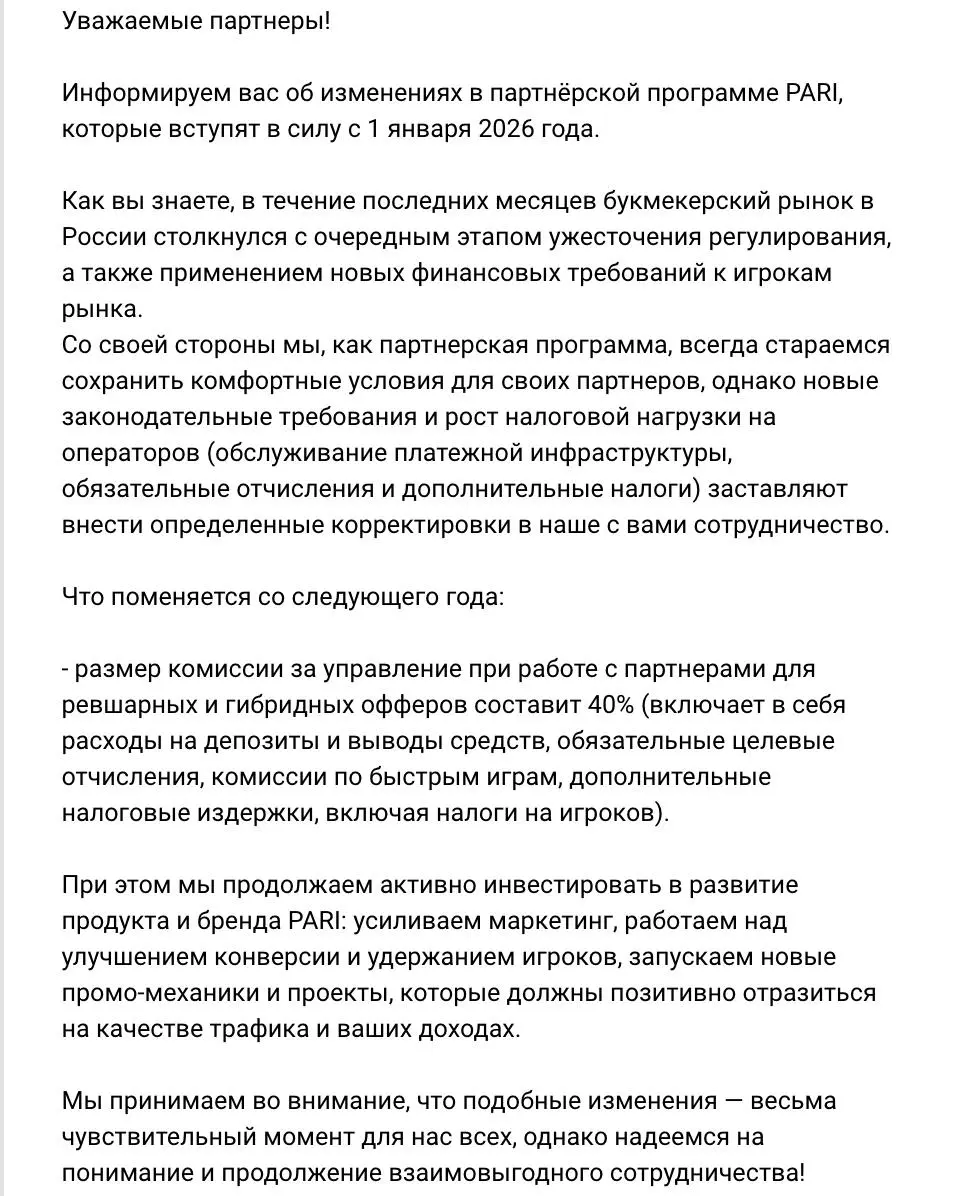 Уважаемые партнеры!

Информируем вас об изменениях в партнёрской программе PARI, которые вступят в силу с 1 января 2026 года.

Как вы знаете, в течение последних месяцев букмекерский рынок в России столкнулся с очередным этапом ужесточения регулирования, а также применением новых финансовых требований к игрокам рынка.
Со своей стороны мы, как партнерская программа, всегда стараемся сохранить комфортные условия для своих партнеров, однако новые законодательные требования и рост налоговой нагрузки на операторов (обслуживание платежной инфраструктуры, обязательные отчисления и дополнительные налоги) заставляют внести определенные корректировки в наше с вами сотрудничество.

Что поменяется со следующего года:

- размер комиссии за управление при работе с партнерами для ревшарных и гибридных офферов составит 40% (включает в себя расходы на депозиты и выводы средств, обязательные целевые отчисления, комиссии по быстрым играм, дополнительные налоговые издержки, включая налоги на игроков).

При этом мы продолжаем активно инвестировать в развитие продукта и бренда PARI: усиливаем маркетинг, работаем над улучшением конверсии и удержанием игроков, запускаем новые промо-механики и проекты, которые должны позитивно отразиться на качестве трафика и ваших доходах.

Мы принимаем во внимание, что подобные изменения — весьма чувствительный момент для нас всех, однако надеемся на понимание и продолжение взаимовыгодного сотрудничества!